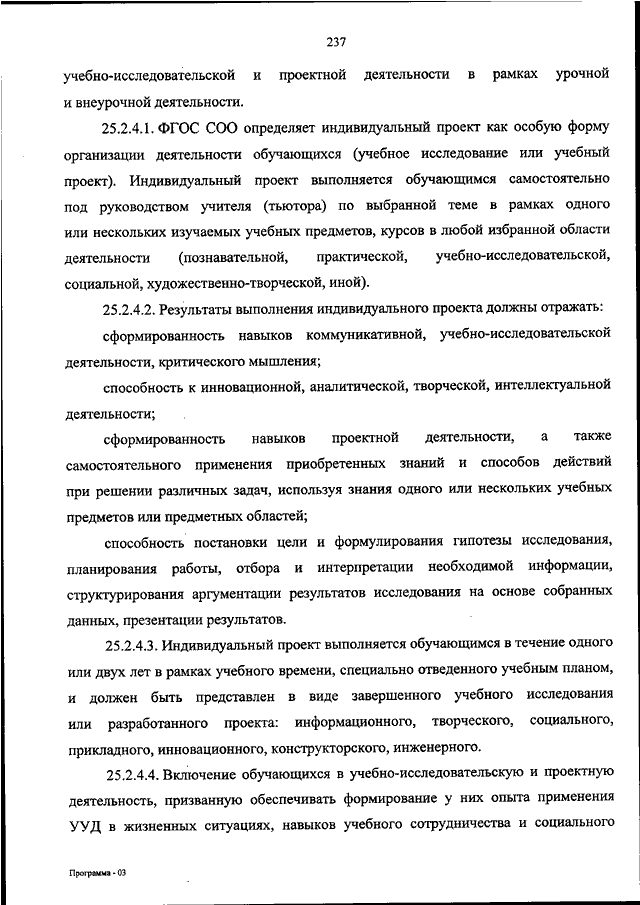 237

учебно-исследовательской и проектной деятельности в рамках урочной и внеурочной деятельности.

25.2.4.1. ФГОС СОО определяет индивидуальный проект как особую форму организации деятельности обучающихся (учебное исследование или учебный проект). Индивидуальный проект выполняется обучающимся самостоятельно под руководством учителя (тьютора) по выбранной теме в рамках одного или нескольких изучаемых учебных предметов, курсов в любой избранной области деятельности (познавательной, практической, учебно-исследовательской, социальной, художественно-творческой, иной).

25.2.4.2. Результаты выполнения индивидуального проекта должны отражать:

сформированность навыков коммуникативной, учебно-исследовательской деятельности, критического мышления;

способность к инновационной, аналитической, творческой, интеллектуальной деятельности;

сформированность навыков проектной деятельности, а также самостоятельного применения приобретенных знаний и способов действий при решении различных задач, используя знания одного или нескольких учебных предметов или предметных областей;

способность постановки цели и формулирования гипотезы исследования, планирования работы, отбора и интерпретации необходимой информации, структурирования аргументации результатов исследования на основе собранных данных, презентации результатов.

25.2.4.3. Индивидуальный проект выполняется обучающимся в течение одного или двух лет в рамках учебного времени, специально отведенного учебным планом, и должен быть представлен в виде завершенного учебного исследования или разработанного проекта: информационного, творческого, социального, прикладного, инновационного, конструкторского, инженерного.

25.2.4.4. Включение обучающихся в учебно-исследовательскую и проектную деятельность, призванную обеспечивать формирование у них опыта применения УУД в жизненных ситуациях, навыков учебного сотрудничества и социального

Программа - 03